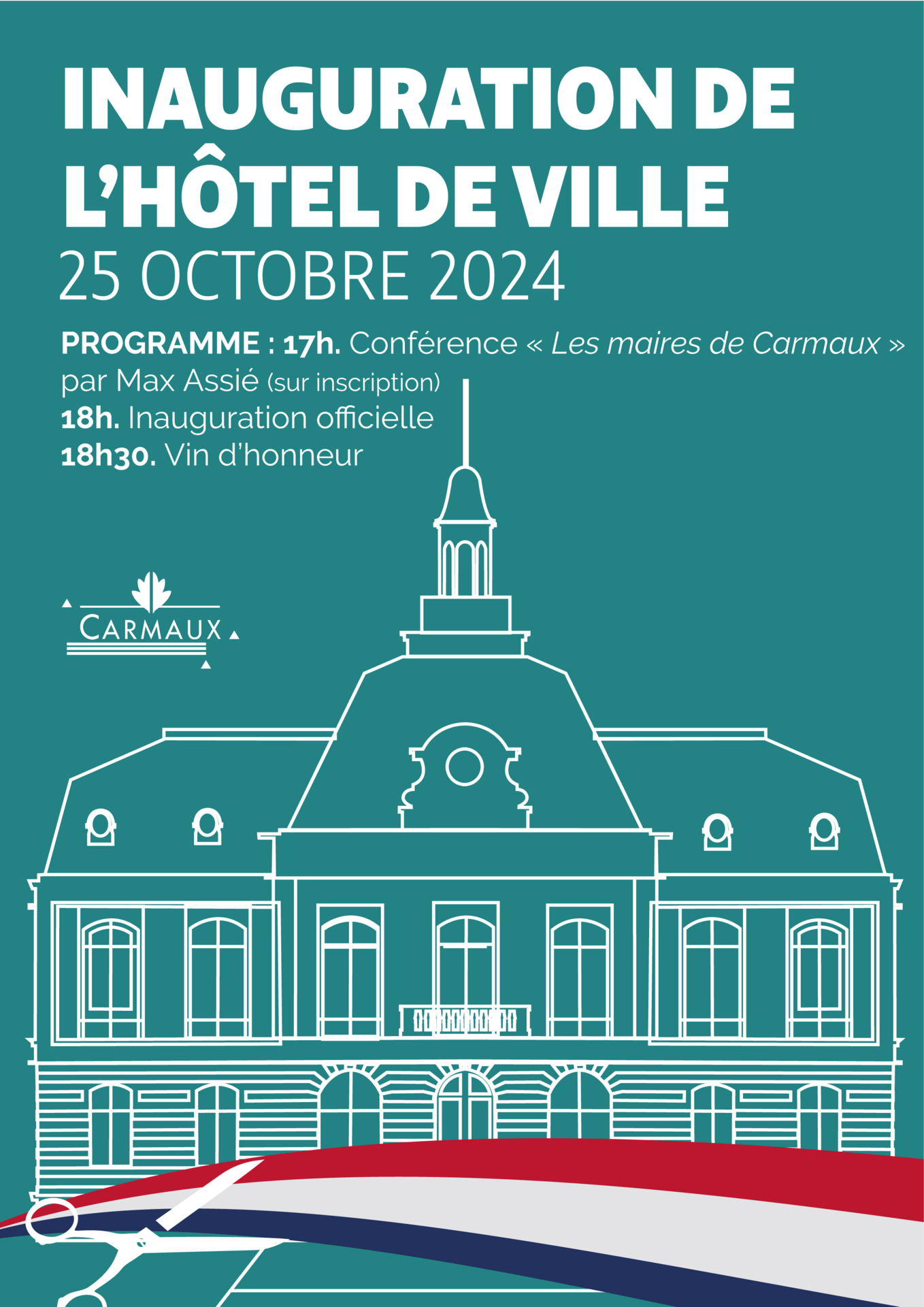 INAUGURATION DE L'HÔTEL DE VILLE
25 OCTOBRE 2024

PROGRAMME : 17h. Conférence « Les maires de Carmaux » par Max Assié (sur inscription)
18h. Inauguration officielle
18h30. Vin d'honneur

CARMAUX